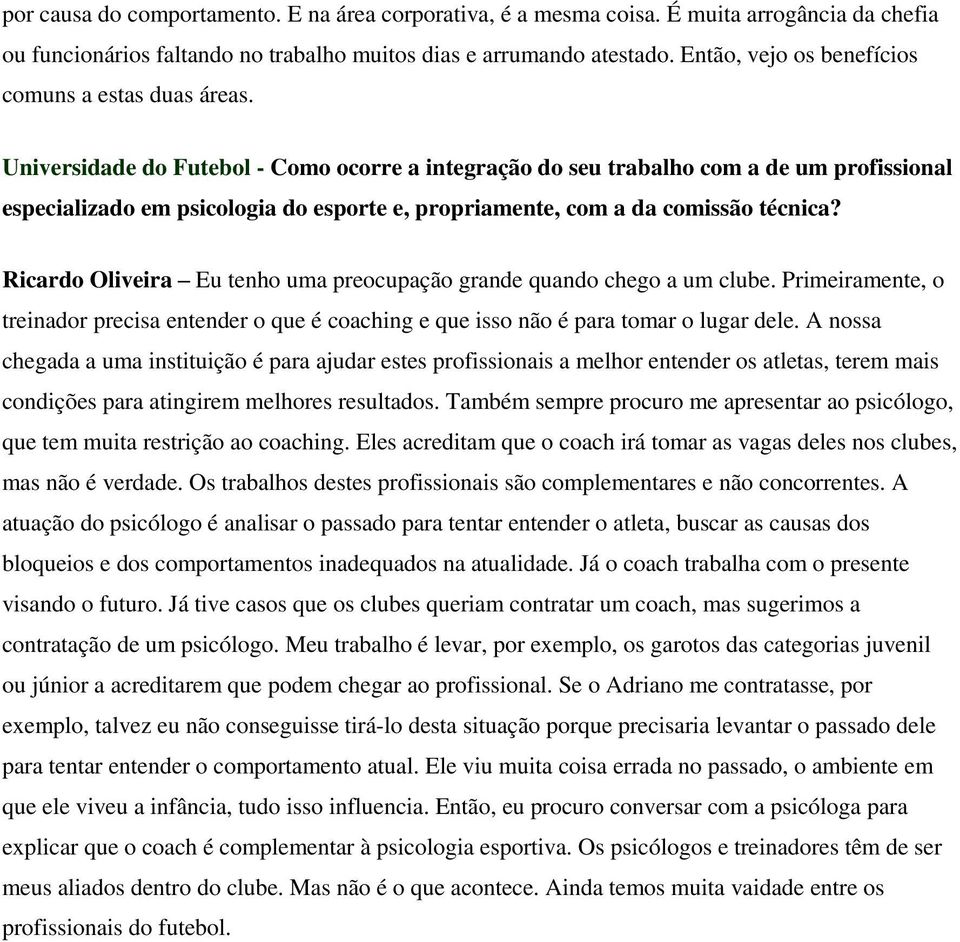 por causa do comportamento. E na área corporativa, é a mesma coisa. É muita arrogância da chefia ou funcionários faltando no trabalho muitos dias e arrumando atestado. Então, vejo os benefícios comuns a estas duas áreas.

Universidade do Futebol - Como ocorre a integração do seu trabalho com a de um profissional especializado em psicologia do esporte e, propriamente, com a da comissão técnica?

Ricardo Oliveira – Eu tenho uma preocupação grande quando chego a um clube. Primeiramente, o treinador precisa entender o que é coaching e que isso não é para tomar o lugar dele. A nossa chegada a uma instituição é para ajudar estes profissionais a melhor entender os atletas, terem mais condições para atingirem melhores resultados. Também sempre procuro me apresentar ao psicólogo, que tem muita restrição ao coaching. Eles acreditam que o coach irá tomar as vagas deles nos clubes, mas não é verdade. Os trabalhos destes profissionais são complementares e não concorrentes. A atuação do psicólogo é analisar o passado para tentar entender o atleta, buscar as causas dos bloqueios e dos comportamentos inadequados na atualidade. Já o coach trabalha com o presente visando o futuro. Já tive casos que os clubes queriam contratar um coach, mas sugerimos a contratação de um psicólogo. Meu trabalho é levar, por exemplo, os garotos das categorias juvenil ou júnior a acreditarem que podem chegar ao profissional. Se o Adriano me contratasse, por exemplo, talvez eu não conseguisse tirá-lo desta situação porque precisaria levantar o passado dele para tentar entender o comportamento atual. Ele viu muita coisa errada no passado, o ambiente em que ele viveu a infância, tudo isso influencia. Então, eu procuro conversar com a psicóloga para explicar que o coach é complementar à psicologia esportiva. Os psicólogos e treinadores têm de ser meus aliados dentro do clube. Mas não é o que acontece. Ainda temos muita vaidade entre os profissionais do futebol.